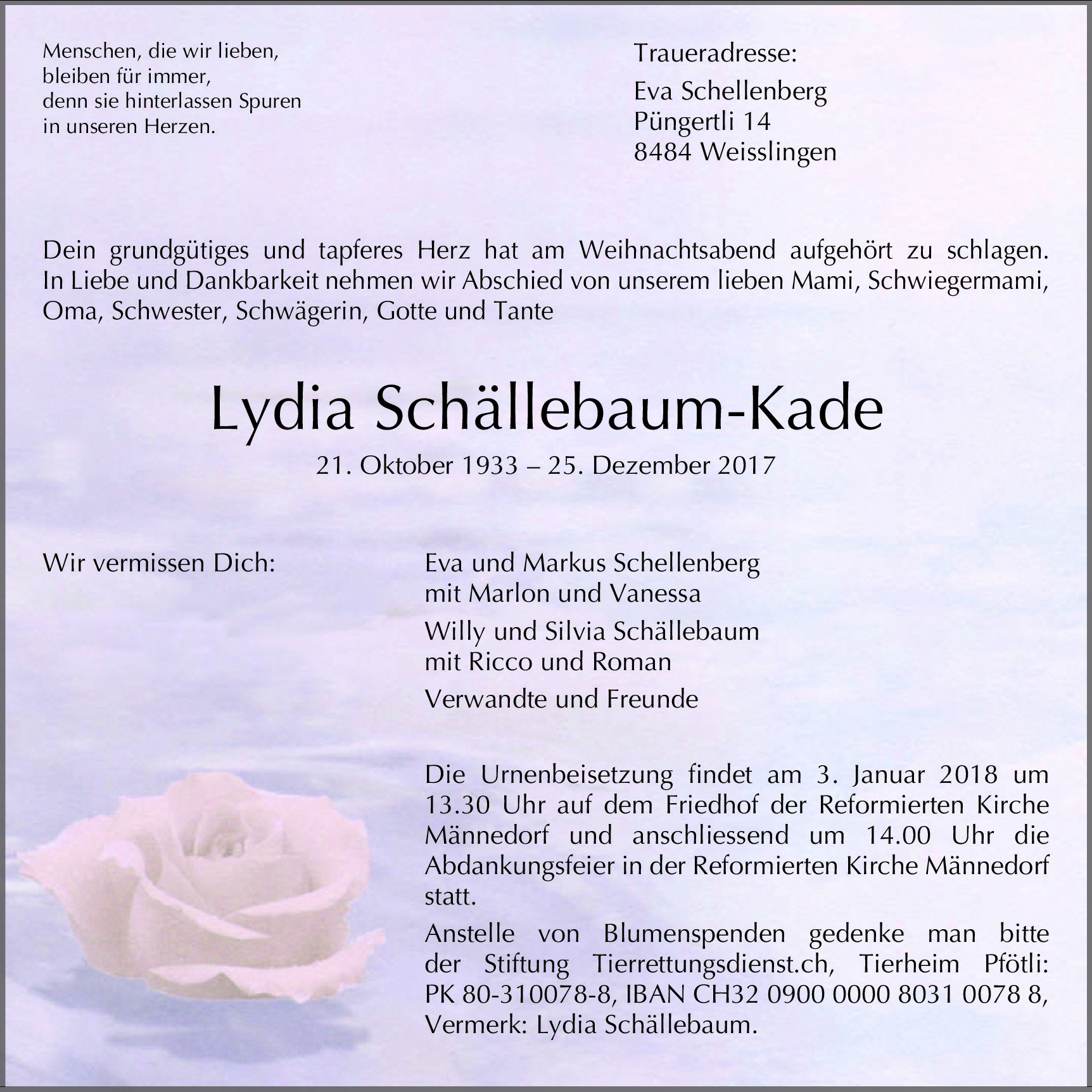 Menschen, die wir lieben,
bleiben für immer,
denn sie hinterlassen Spuren
in unseren Herzen.

Traueradresse:
Eva Schellenberg
Püngertli 14
8484 Weisslingen

Dein grundgütiges und tapferes Herz hat am Weihnachtsabend aufgehört zu schlagen. In Liebe und Dankbarkeit nehmen wir Abschied von unserem lieben Mami, Schwiegermami, Oma, Schwester, Schwägerin, Gotte und Tante

Lydia Schällebaum-Kade

21. Oktober 1933 – 25. Dezember 2017

Wir vermissen Dich:

Eva und Markus Schellenberg
mit Marlon und Vanessa

Willy und Silvia Schällebaum
mit Ricco und Roman

Verwandte und Freunde

Die Urnenbeisetzung findet am 3. Januar 2018 um 13.30 Uhr auf dem Friedhof der Reformierten Kirche Männedorf und anschliessend um 14.00 Uhr die Abdankungsfeier in der Reformierten Kirche Männedorf statt.

Anstelle von Blumenspenden gedenke man bitte der Stiftung Tierrettungsdienst.ch, Tierheim Pfötli: PK 80-310078-8, IBAN CH32 0900 0000 8031 0078 8, Vermerk: Lydia Schällebaum.